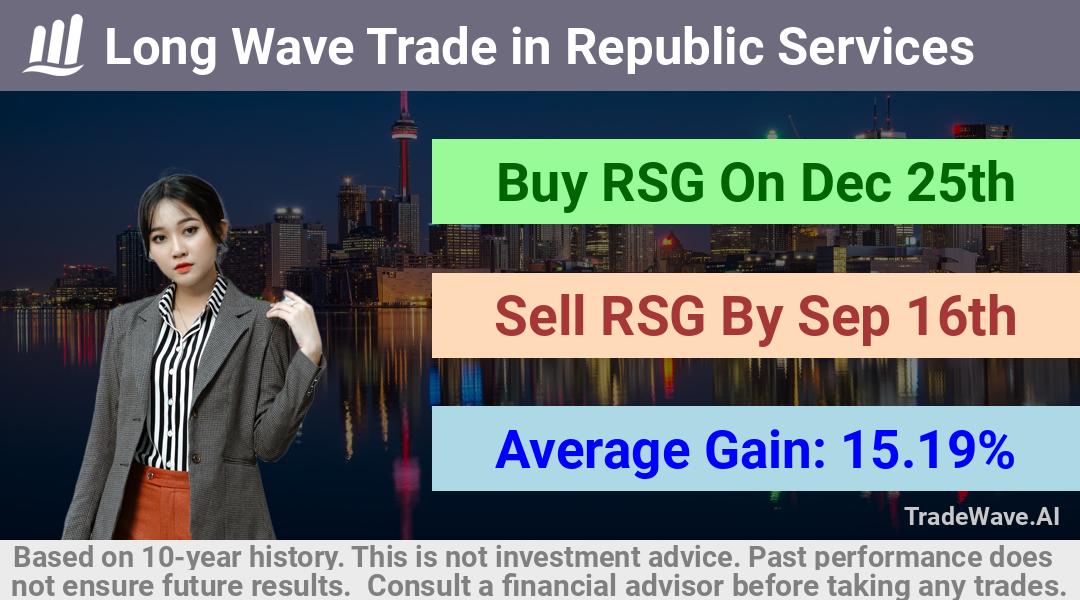 Long Wave Trade in Republic Services

Buy RSG On Dec 25th

Sell RSG By Sep 16th

Average Gain: 15.19%

TradeWave.AI

Based on 10-year history. This is not investment advice. Past performance does not ensure future results. Consult a financial advisor before taking any trades.